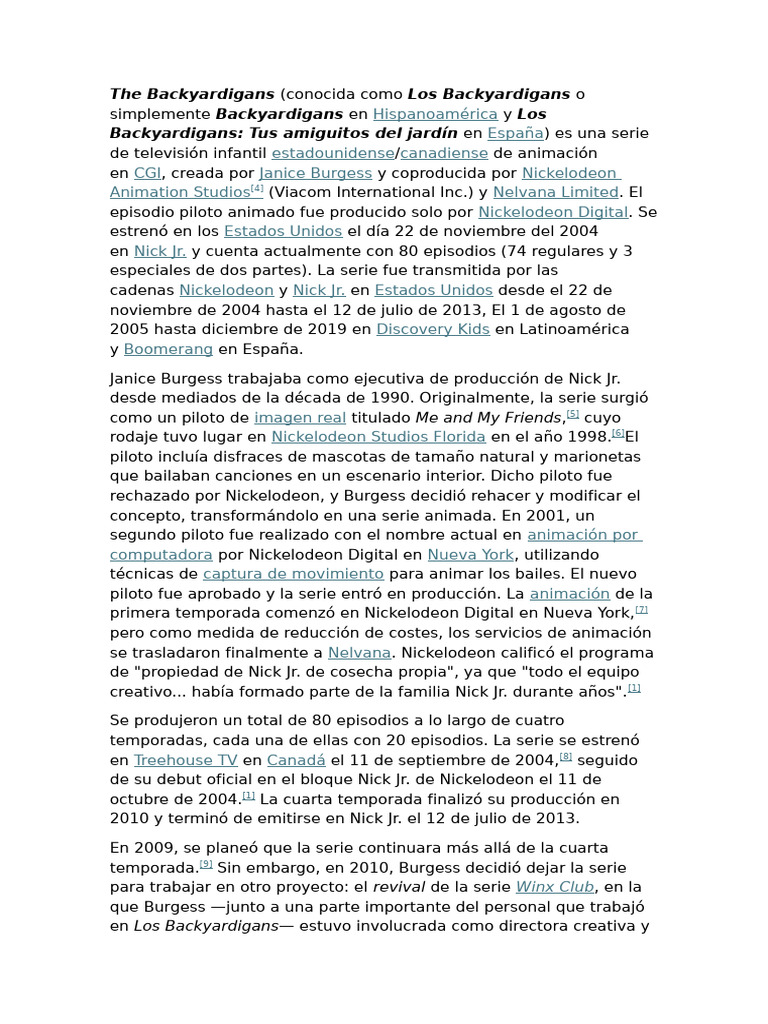 The Backyardigans (conocida como Los Backyardigans o simplemente Backyardigans en Hispanoamérica y Los Backyardigans: Tus amiguitos del jardín en España) es una serie de televisión infantil estadounidense/canadiense de animación en CGI, creada por Janice Burgess y coproducida por Nickelodeon Animation Studios[4] (Viacom International Inc.) y Nelvana Limited. El episodio piloto animado fue producido solo por Nickelodeon Digital. Se estrenó en los Estados Unidos el día 22 de noviembre del 2004 en Nick Jr. y cuenta actualmente con 80 episodios (74 regulares y 3 especiales de dos partes). La serie fue transmitida por las cadenas Nickelodeon y Nick Jr. en Estados Unidos desde el 22 de noviembre de 2004 hasta el 12 de julio de 2013, El 1 de agosto de 2005 hasta diciembre de 2019 en Discovery Kids en Latinoamérica y Boomerang en España.

Janice Burgess trabajaba como ejecutiva de producción de Nick Jr. desde mediados de la década de 1990. Originalmente, la serie surgió como un piloto de imagen real titulado Me and My Friends,[5] cuyo rodaje tuvo lugar en Nickelodeon Studios Florida en el año 1998.[6]El piloto incluía disfraces de mascotas de tamaño natural y marionetas que bailaban canciones en un escenario interior. Dicho piloto fue rechazado por Nickelodeon, y Burgess decidió rehacer y modificar el concepto, transformándolo en una serie animada. En 2001, un segundo piloto fue realizado con el nombre actual en animación por computadora por Nickelodeon Digital en Nueva York, utilizando técnicas de captura de movimiento para animar los bailes. El nuevo piloto fue aprobado y la serie entró en producción. La animación de la primera temporada comenzó en Nickelodeon Digital en Nueva York,[7] pero como medida de reducción de costes, los servicios de animación se trasladaron finalmente a Nelvana. Nickelodeon calificó el programa de "propiedad de Nick Jr. de cosecha propia", ya que "todo el equipo creativo... había formado parte de la familia Nick Jr. durante años".[1]

Se produjeron un total de 80 episodios a lo largo de cuatro temporadas, cada una de ellas con 20 episodios. La serie se estrenó en Treehouse TV en Canadá el 11 de septiembre de 2004,[8] seguido de su debut oficial en el bloque Nick Jr. de Nickelodeon el 11 de octubre de 2004.[1] La cuarta temporada finalizó su producción en 2010 y terminó de emitirse en Nick Jr. el 12 de julio de 2013.

En 2009, se planeó que la serie continuara más allá de la cuarta temporada.[9] Sin embargo, en 2010, Burgess decidió dejar la serie para trabajar en otro proyecto: el revival de la serie Winx Club, en la que Burgess —junto a una parte importante del personal que trabajó en Los Backyardigans— estuvo involucrada como directora creativa y